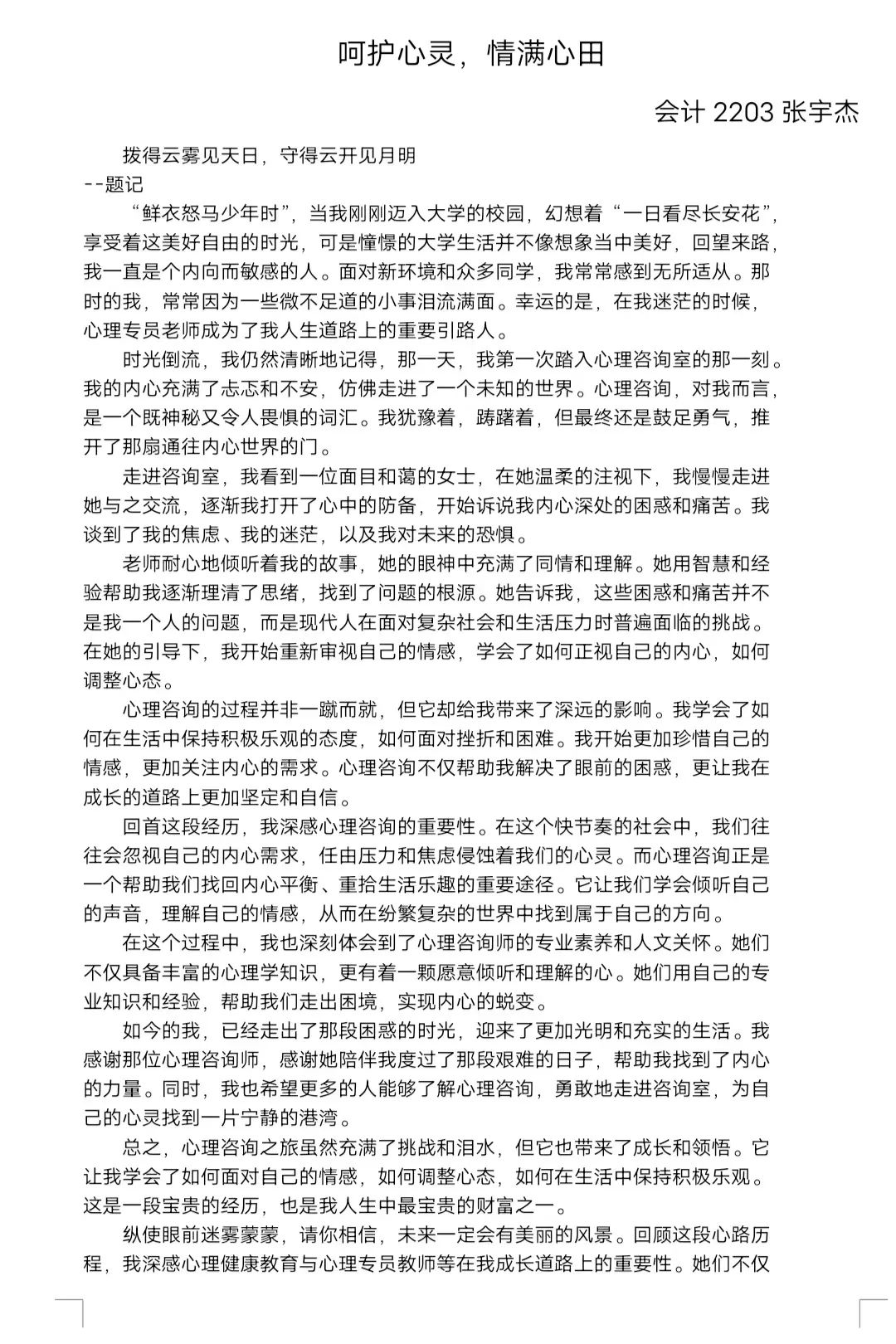 呵护心灵，情满心田

会计 2203 张宇杰

拨得云雾见天日，守得云开见月明
--题记

“鲜衣怒马少年时”，当我刚刚迈入大学的校园，幻想着“一日看尽长安花”，享受着这美好自由的时光，可是憧憬的大学生活并不像想象当中美好，回望来路，我一直是个内向而敏感的人。面对新环境和众多同学，我常常感到无所适从。那时的我，常常因为一些微不足道的小事泪流满面。幸运的是，在我迷茫的时候，心理专员老师成为了我人生道路上的重要引路人。

时光倒流，我仍然清晰地记得，那一天，我第一次踏入心理咨询室的那一刻。我的内心充满了忐忑和不安，仿佛走进了一个未知的世界。心理咨询，对我而言，是一个既神秘又令人畏惧的词汇。我犹豫着，踌躇着，但最终还是鼓足勇气，推开了那扇通往内心世界的门。

走进咨询室，我看到一位面目和蔼的女士，在她温柔的注视下，我慢慢走进她与之交流，逐渐我打开了心中的防备，开始诉说我内心深处的困惑和痛苦。我谈到了我的焦虑、我的迷茫，以及我对未来的恐惧。

老师耐心地倾听着我的故事，她的眼神中充满了同情和理解。她用智慧和经验帮助我逐渐理清了思绪，找到了问题的根源。她告诉我，这些困惑和痛苦并不是我一个人的问题，而是现代人在面对复杂社会和生活压力时普遍面临的挑战。在她的引导下，我开始重新审视自己的情感，学会了如何正视自己的内心，如何调整心态。

心理咨询的过程并非一蹴而就，但它却给我带来了深远的影响。我学会了如何在生活中保持积极乐观的态度，如何面对挫折和困难。我开始更加珍惜自己的情感，更加关注内心的需求。心理咨询不仅帮助我解决了眼前的困惑，更让我在成长的道路上更加坚定和自信。

回首这段经历，我深感心理咨询的重要性。在这个快节奏的社会中，我们往往会忽视自己的内心需求，任由压力和焦虑侵蚀着我们的心灵。而心理咨询正是一个帮助我们找回内心平衡、重拾生活乐趣的重要途径。它让我们学会倾听自己的声音，理解自己的情感，从而在纷繁复杂的世界中找到属于自己的方向。

在这个过程中，我也深刻体会到了心理咨询师的专业素养和人文关怀。她们不仅具备丰富的心理学知识，更有着一颗愿意倾听和理解的心。她们用自己的专业知识和经验，帮助我们走出困境，实现内心的蜕变。

如今的我，已经走出了那段困惑的时光，迎来了更加光明和充实的生活。我感谢那位心理咨询师，感谢她陪伴我度过了那段艰难的日子，帮助我找到了内心的力量。同时，我也希望更多的人能够了解心理咨询，勇敢地走进咨询室，为自己的心灵找到一片宁静的港湾。

总之，心理咨询之旅虽然充满了挑战和泪水，但它也带来了成长和领悟。它让我学会了如何面对自己的情感，如何调整心态，如何在生活中保持积极乐观。这是一段宝贵的经历，也是我人生中最宝贵的财富之一。

纵使眼前迷雾蒙蒙，请你相信，未来一定会有美丽的风景。回顾这段心路历程，我深感心理健康教育与心理专员教师等在我成长道路上的重要性。她们不仅